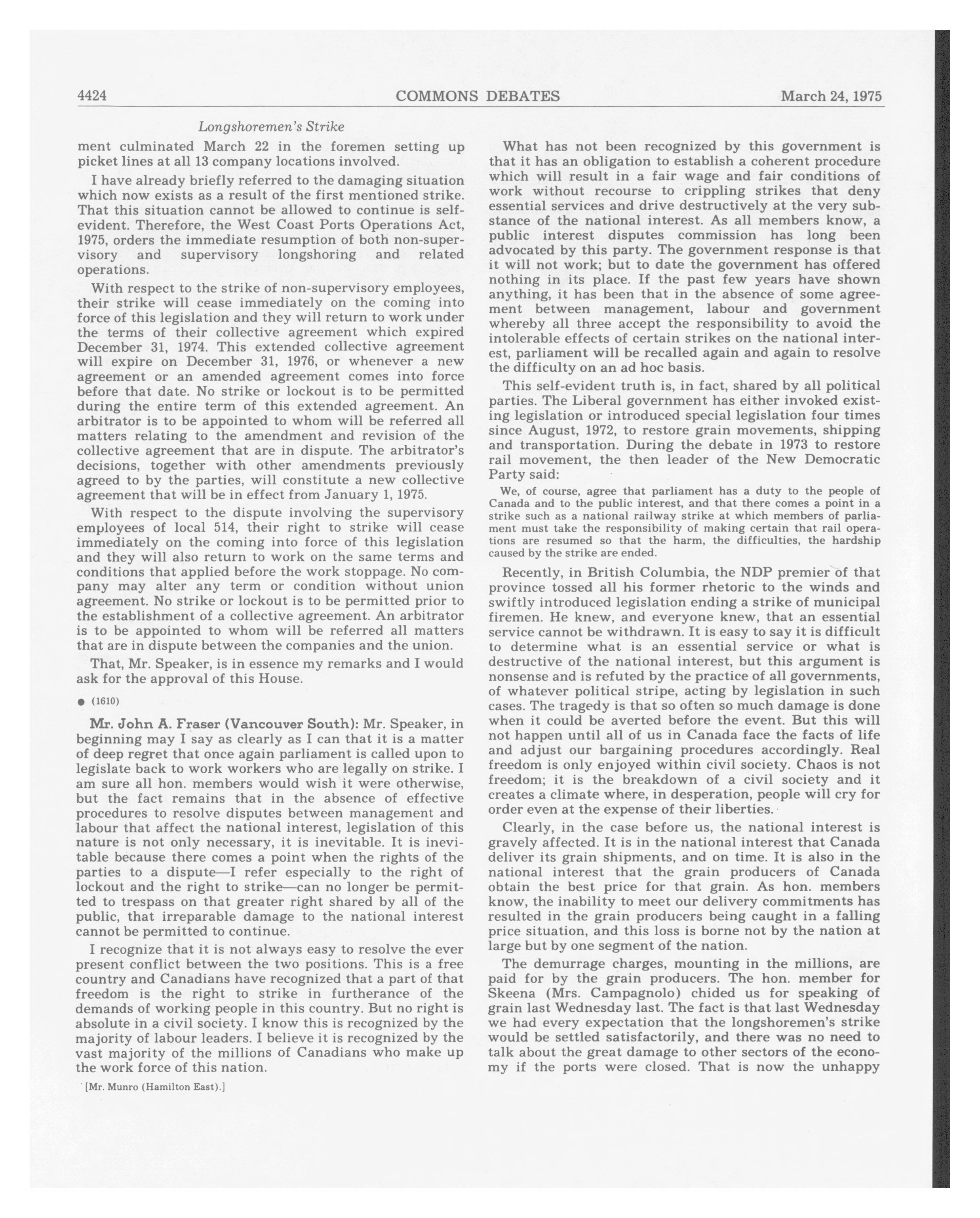 4424 COMMONS DEBATES March 24, 1975

Longshoremen's Strike

ment culminated March 22 in the foremen setting up picket lines at all 13 company locations involved.

I have already briefly referred to the damaging situation which now exists as a result of the first mentioned strike. That this situation cannot be allowed to continue is self-evident. Therefore, the West Coast Ports Operations Act, 1975, orders the immediate resumption of both non-supervisory and supervisory longshoring and related operations.

With respect to the strike of non-supervisory employees, their strike will cease immediately on the coming into force of this legislation and they will return to work under the terms of their collective agreement which expired December 31, 1974. This extended collective agreement will expire on December 31, 1976, or whenever a new agreement or an amended agreement comes into force before that date. No strike or lockout is to be permitted during the entire term of this extended agreement. An arbitrator is to be appointed to whom will be referred all matters relating to the amendment and revision of the collective agreement that are in dispute. The arbitrator's decisions, together with other amendments previously agreed to by the parties, will constitute a new collective agreement that will be in effect from January 1, 1975.

With respect to the dispute involving the supervisory employees of local 514, their right to strike will cease immediately on the coming into force of this legislation and they will also return to work on the same terms and conditions that applied before the work stoppage. No company may alter any term or condition without union agreement. No strike or lockout is to be permitted prior to the establishment of a collective agreement. An arbitrator is to be appointed to whom will be referred all matters that are in dispute between the companies and the union.

That, Mr. Speaker, is in essence my remarks and I would ask for the approval of this House.

● (1610)

Mr. John A. Fraser (Vancouver South): Mr. Speaker, in beginning may I say as clearly as I can that it is a matter of deep regret that once again parliament is called upon to legislate back to work workers who are legally on strike. I am sure all hon. members would wish it were otherwise, but the fact remains that in the absence of effective procedures to resolve disputes between management and labour that affect the national interest, legislation of this nature is not only necessary, it is inevitable. It is inevitable because there comes a point when the rights of the parties to a dispute—I refer especially to the right of lockout and the right to strike—can no longer be permitted to trespass on that greater right shared by all of the public, that irreparable damage to the national interest cannot be permitted to continue.

I recognize that it is not always easy to resolve the ever present conflict between the two positions. This is a free country and Canadians have recognized that a part of that freedom is the right to strike in furtherance of the demands of working people in this country. But no right is absolute in a civil society. I know this is recognized by the majority of labour leaders. I believe it is recognized by the vast majority of the millions of Canadians who make up the work force of this nation.

[Mr. Munro (Hamilton East).]

What has not been recognized by this government is that it has an obligation to establish a coherent procedure which will result in a fair wage and fair conditions of work without recourse to crippling strikes that deny essential services and drive destructively at the very substance of the national interest. As all members know, a public interest disputes commission has long been advocated by this party. The government response is that it will not work; but to date the government has offered nothing in its place. If the past few years have shown anything, it has been that in the absence of some agreement between management, labour and government whereby all three accept the responsibility to avoid the intolerable effects of certain strikes on the national interest, parliament will be recalled again and again to resolve the difficulty on an ad hoc basis.

This self-evident truth is, in fact, shared by all political parties. The Liberal government has either invoked existing legislation or introduced special legislation four times since August, 1972, to restore grain movements, shipping and transportation. During the debate in 1973 to restore rail movement, the then leader of the New Democratic Party said:

We, of course, agree that parliament has a duty to the people of Canada and to the public interest, and that there comes a point in a strike such as a national railway strike at which members of parliament must take the responsibility of making certain that rail operations are resumed so that the harm, the difficulties, the hardship caused by the strike are ended.

Recently, in British Columbia, the NDP premier of that province tossed all his former rhetoric to the winds and swiftly introduced legislation ending a strike of municipal firemen. He knew, and everyone knew, that an essential service cannot be withdrawn. It is easy to say it is difficult to determine what is an essential service or what is destructive of the national interest, but this argument is nonsense and is refuted by the practice of all governments, of whatever political stripe, acting by legislation in such cases. The tragedy is that so often so much damage is done when it could be averted before the event. But this will not happen until all of us in Canada face the facts of life and adjust our bargaining procedures accordingly. Real freedom is only enjoyed within civil society. Chaos is not freedom; it is the breakdown of a civil society and it creates a climate where, in desperation, people will cry for order even at the expense of their liberties.

Clearly, in the case before us, the national interest is gravely affected. It is in the national interest that Canada deliver its grain shipments, and on time. It is also in the national interest that the grain producers of Canada obtain the best price for that grain. As hon. members know, the inability to meet our delivery commitments has resulted in the grain producers being caught in a falling price situation, and this loss is borne not by the nation at large but by one segment of the nation.

The demurrage charges, mounting in the millions, are paid for by the grain producers. The hon. member for Skeena (Mrs. Campagnolo) chided us for speaking of grain last Wednesday last. The fact is that last Wednesday we had every expectation that the longshoremen's strike would be settled satisfactorily, and there was no need to talk about the great damage to other sectors of the economy if the ports were closed. That is now the unhappy